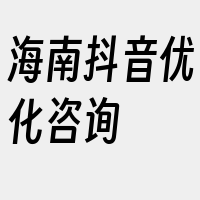 海南抖音优化咨询